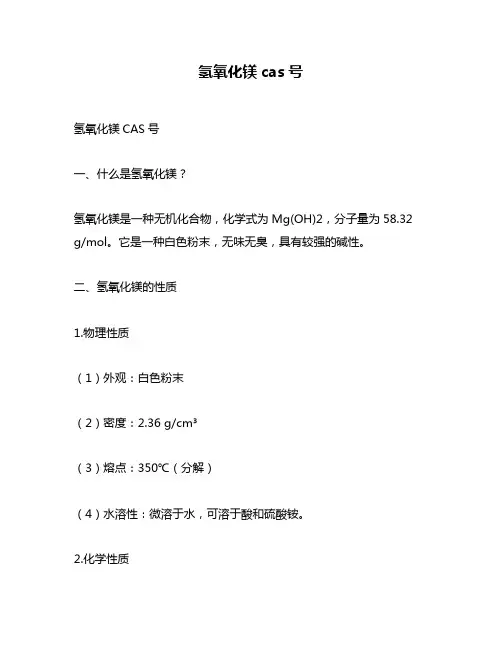 氢氧化镁 cas 号

氢氧化镁 CAS 号

一、什么是氢氧化镁？

氢氧化镁是一种无机化合物，化学式为 Mg(OH)2，分子量为 58.32 g/mol。它是一种白色粉末，无味无臭，具有较强的碱性。

二、氢氧化镁的性质

1.物理性质

（1）外观：白色粉末

（2）密度：2.36 g/cm³

（3）熔点：350℃（分解）

（4）水溶性：微溶于水，可溶于酸和硫酸铵。

2.化学性质